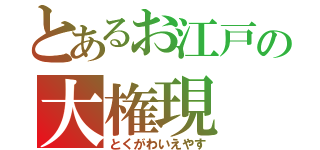 とあるお江戸の
大権現
とくがわいえやす